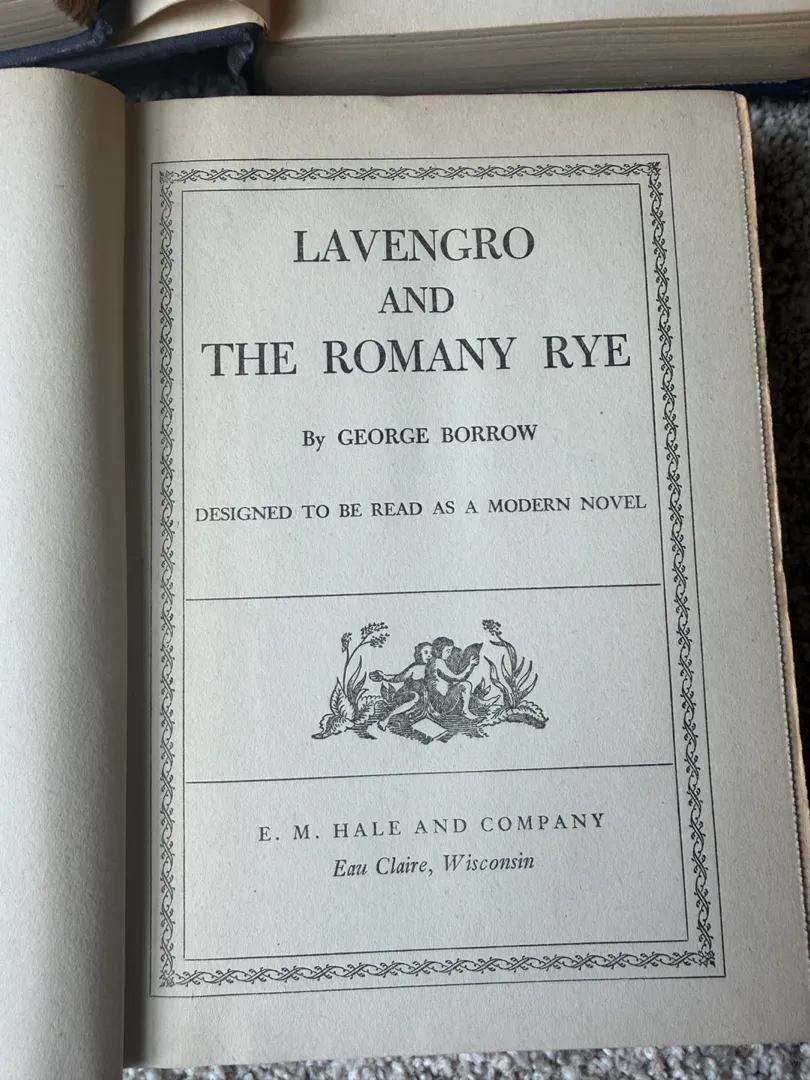 LAVENGRO
AND
THE ROMANY RYE

By GEORGE BORROW

DESIGNED TO BE READ AS A MODERN NOVEL

E. M. HALE AND COMPANY
Eau Claire, Wisconsin